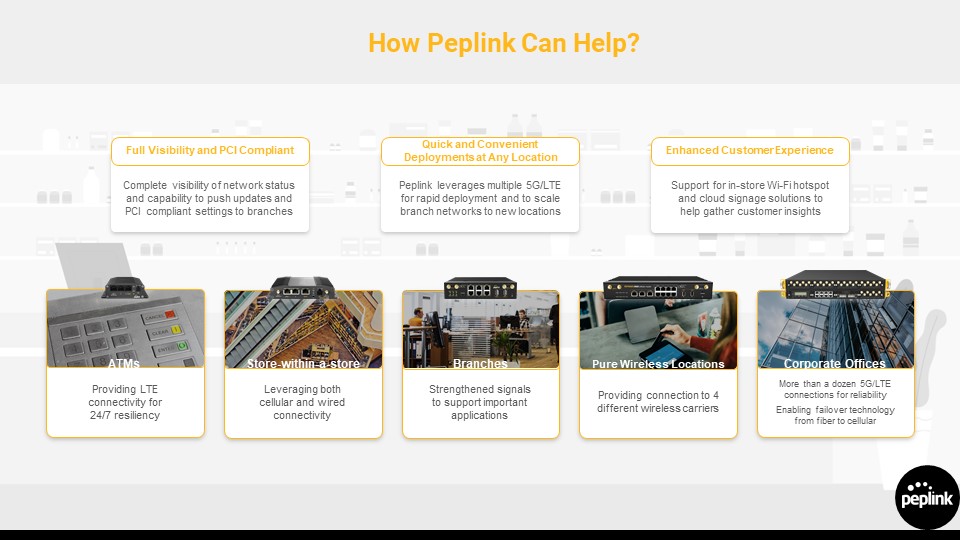 How Peplink Can Help?

Full Visibility and PCI Compliant

Complete visibility of network status and capability to push updates and PCI compliant settings to branches

Quick and Convenient Deployments at Any Location

Peplink leverages multiple 5G/LTE for rapid deployment and to scale branch networks to new locations

Enhanced Customer Experience

Support for in-store Wi-Fi hotspot and cloud signage solutions to help gather customer insights

ATMs

Providing LTE connectivity for 24/7 resiliency

Store-within-a-store

Leveraging both cellular and wired connectivity

Branches

Strengthened signals to support important applications

Pure Wireless Locations

Providing connection to 4 different wireless carriers

Corporate Offices

More than a dozen 5G/LTE connections for reliability

Enabling failover technology from fiber to cellular

peplink